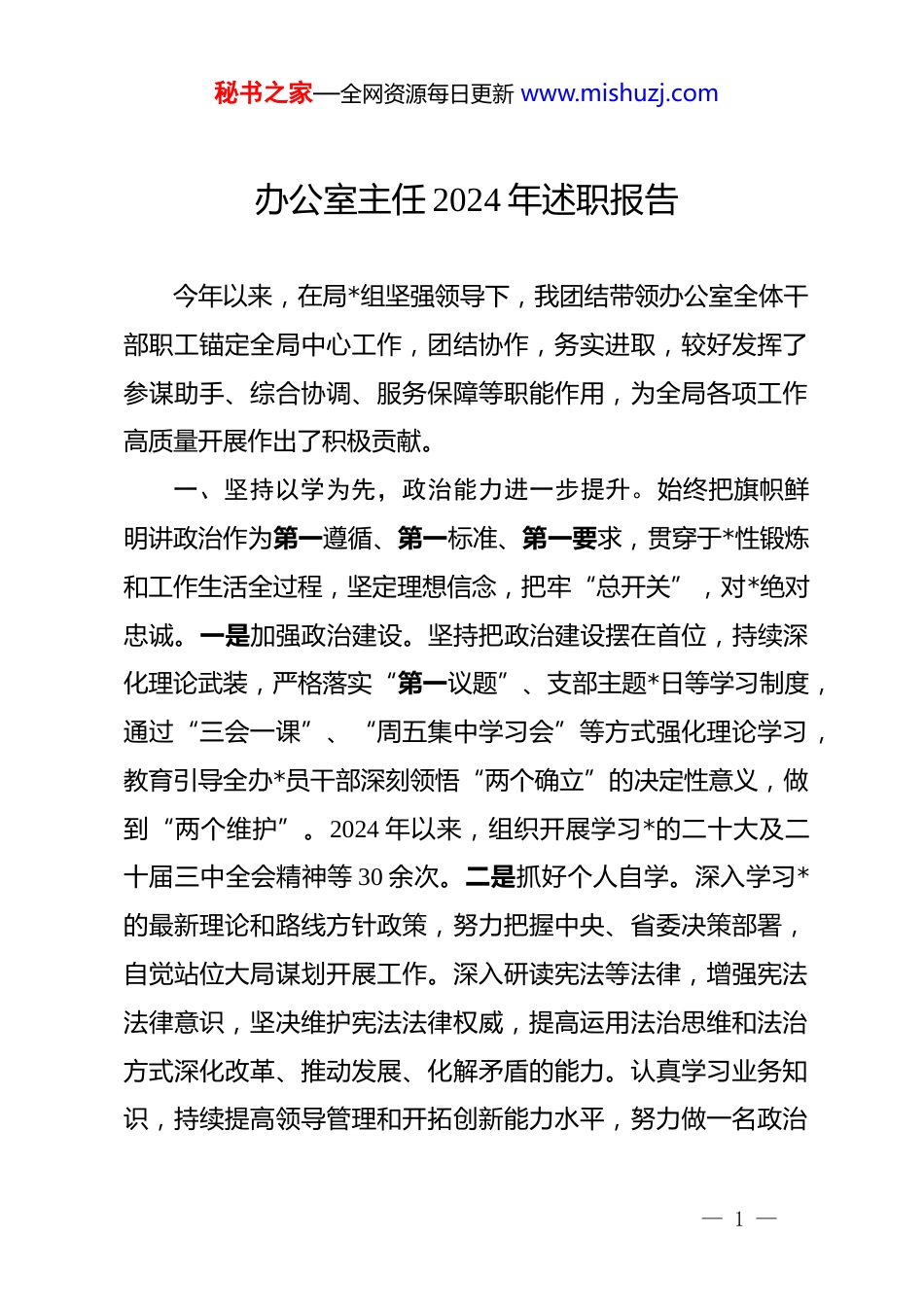 秘书之家—全网资源每日更新 www.mishuzj.com

办公室主任2024年述职报告

今年以来，在局*组坚强领导下，我团结带领办公室全体干部职工锚定全局中心工作，团结协作，务实进取，较好发挥了参谋助手、综合协调、服务保障等职能作用，为全局各项工作高质量开展作出了积极贡献。

一、坚持以学为先，政治能力进一步提升。始终把旗帜鲜明讲政治作为第一遵循、第一标准、第一要求，贯穿于*性锻炼和工作生活全过程，坚定理想信念，把牢“总开关”，对*绝对忠诚。一是加强政治建设。坚持把政治建设摆在首位，持续深化理论武装，严格落实“第一议题”、支部主题*日等学习制度，通过“三会一课”、“周五集中学习会”等方式强化理论学习，教育引导全办*员干部深刻领悟“两个确立”的决定性意义，做到“两个维护”。2024年以来，组织开展学习*的二十大及二十届三中全会精神等30余次。二是抓好个人自学。深入学习*的最新理论和路线方针政策，努力把握中央、省委决策部署，自觉站位大局谋划开展工作。深入研读宪法等法律，增强宪法法律意识，坚决维护宪法法律权威，提高运用法治思维和法治方式深化改革、推动发展、化解矛盾的能力。认真学习业务知识，持续提高领导管理和开拓创新能力水平，努力做一名政治

— 1 —